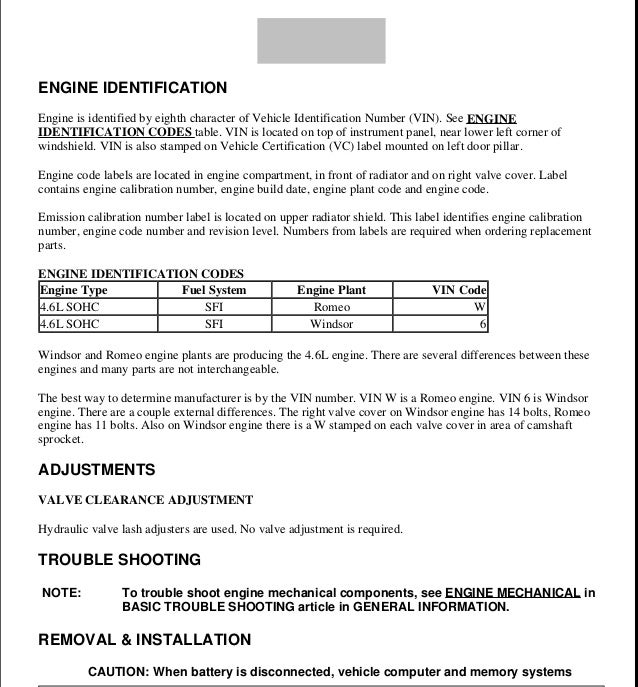 ENGINE IDENTIFICATION

Engine is identified by eighth character of Vehicle Identification Number (VIN). See ENGINE IDENTIFICATION CODES table. VIN is located on top of instrument panel, near lower left corner of windshield. VIN is also stamped on Vehicle Certification (VC) label mounted on left door pillar.

Engine code labels are located in engine compartment, in front of radiator and on right valve cover. Label contains engine calibration number, engine build date, engine plant code and engine code.

Emission calibration number label is located on upper radiator shield. This label identifies engine calibration number, engine code number and revision level. Numbers from labels are required when ordering replacement parts.

ENGINE IDENTIFICATION CODES

| Engine Type | Fuel System | Engine Plant | VIN Code |
|---|---|---|---|
| 4.6L SOHC | SFI | Romeo | W |
| 4.6L SOHC | SFI | Windsor | 6 |

Windsor and Romeo engine plants are producing the 4.6L engine. There are several differences between these engines and many parts are not interchangeable.

The best way to determine manufacturer is by the VIN number. VIN W is a Romeo engine. VIN 6 is Windsor engine. There are a couple external differences. The right valve cover on Windsor engine has 14 bolts, Romeo engine has 11 bolts. Also on Windsor engine there is a W stamped on each valve cover in area of camshaft sprocket.

ADJUSTMENTS

VALVE CLEARANCE ADJUSTMENT

Hydraulic valve lash adjusters are used. No valve adjustment is required.

TROUBLE SHOOTING

NOTE: To trouble shoot engine mechanical components, see ENGINE MECHANICAL in BASIC TROUBLE SHOOTING article in GENERAL INFORMATION.

REMOVAL & INSTALLATION

CAUTION: When battery is disconnected, vehicle computer and memory systems